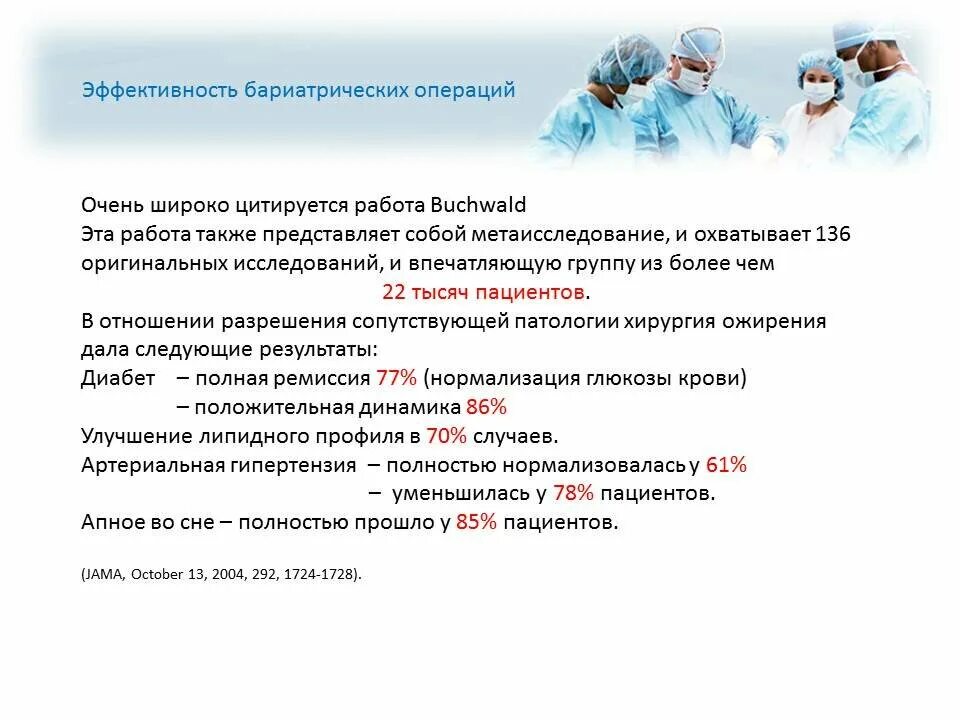 Эффективность бариатрических операций

Очень широко цитируется работа Buchwald
Эта работа также представляет собой метаисследование, и охватывает 136 оригинальных исследований, и впечатляющую группу из более чем
22 тысяч пациентов.
В отношении разрешения сопутствующей патологии хирургия ожирения дала следующие результаты:
Диабет – полная ремиссия 77% (нормализация глюкозы крови)
– положительная динамика 86%
Улучшение липидного профиля в 70% случаев.
Артериальная гипертензия – полностью нормализовалась у 61%
– уменьшилась у 78% пациентов.
Апное во сне – полностью прошло у 85% пациентов.

(JAMA, October 13, 2004, 292, 1724-1728).